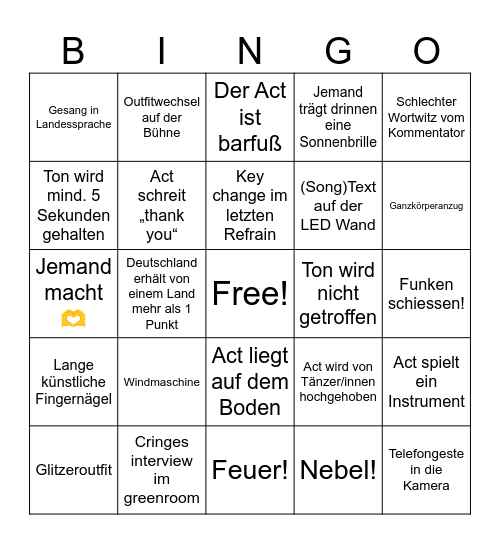 | B | I | N | G | O |
|---|---|---|---|---|
| Gesang in Landessprache | Outfitwechsel auf der Bühne | Der Act ist barfuß | Jemand trägt drinnen eine Sonnenbrille | Schlechter Wortwitz vom Kommentator |
| Ton wird mind. 5 Sekunden gehalten | Act schreit „thank you“ | Key change im letzten Refrain | (Song)Text auf der LED Wand | Ganzkörperanzug |
| Jemand macht 🫶 | Deutschland erhält von einem Land mehr als 1 Punkt | Free! | Ton wird nicht getroffen | Funken schiessen! |
| Lange künstliche Fingernägel | Windmaschine | Act liegt auf dem Boden | Act wird von Tänzer/innen hochgehoben | Act spielt ein Instrument |
| Glitzeroutfit | Cringes interview im greenroom | Feuer! | Nebel! | Telefongeste in die Kamera |